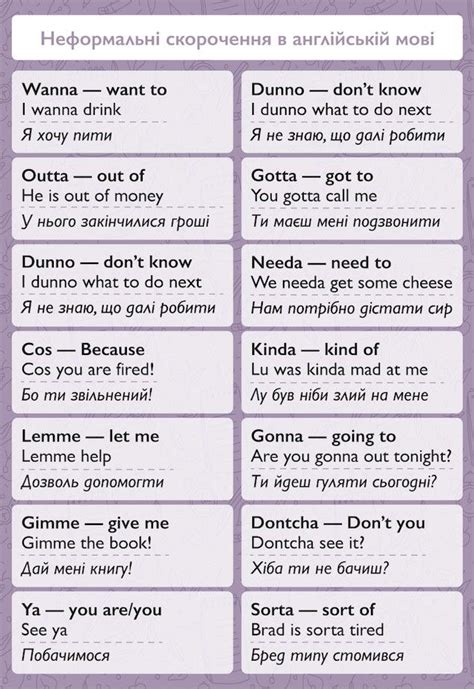 Неформальні скорочення в англійській мові

Wanna — want to
I wanna drink
Я хочу пити

Outta — out of
He is out of money
У нього закінчилися гроші

Dunno — don't know
I dunno what to do next
Я не знаю, що далі робити

Cos — Because
Cos you are fired!
Бо ти звільнений!

Lemme — let me
Lemme help
Дозволь допомогти

Gimme — give me
Gimme the book!
Дай мені книгу!

Ya — you are/you
See ya
Побачимося

Dunno — don't know
I dunno what to do next
Я не знаю, що далі робити

Gotta — got to
You gotta call me
Ти маєш мені подзвонити

Needa — need to
We needa get some cheese
Нам потрібно дістати сир

Kinda — kind of
Lu was kinda mad at me
Лу був ніби злий на мене

Gonna — going to
Are you gonna out tonight?
Ти йдеш гуляти сьогодні?

Dontcha — Don't you
Dontcha see it?
Хіба ти не бачиш?

Sorta — sort of
Brad is sorta tired
Бред типу стомився